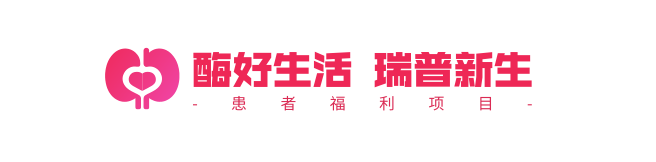 酶好生活 瑞普新生
- 患者福利项目 -